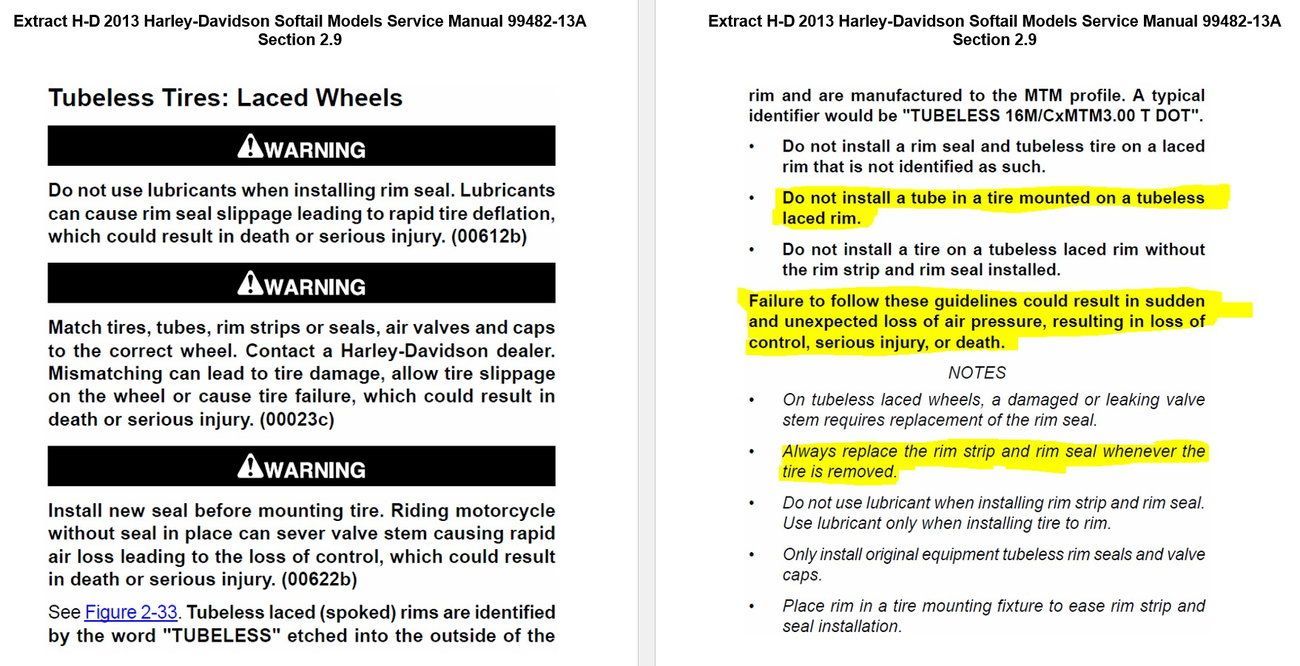 Extract H-D 2013 Harley-Davidson Softail Models Service Manual 99482-13A
Section 2.9

Tubeless Tires: Laced Wheels

WARNING

Do not use lubricants when installing rim seal. Lubricants can cause rim seal slippage leading to rapid tire deflation, which could result in death or serious injury. (00612b)

WARNING

Match tires, tubes, rim strips or seals, air valves and caps to the correct wheel. Contact a Harley-Davidson dealer. Mismatching can lead to tire damage, allow tire slippage on the wheel or cause tire failure, which could result in death or serious injury. (00023c)

WARNING

Install new seal before mounting tire. Riding motorcycle without seal in place can sever valve stem causing rapid air loss leading to the loss of control, which could result in death or serious injury. (00622b)

See Figure 2-33. Tubeless laced (spoked) rims are identified by the word "TUBELESS" etched into the outside of the

Extract H-D 2013 Harley-Davidson Softail Models Service Manual 99482-13A
Section 2.9

rim and are manufactured to the MTM profile. A typical identifier would be "TUBELESS 16M/CxMTM3.00 T DOT".

• Do not install a rim seal and tubeless tire on a laced rim that is not identified as such.

• Do not install a tube in a tire mounted on a tubeless laced rim.

• Do not install a tire on a tubeless laced rim without the rim strip and rim seal installed.

Failure to follow these guidelines could result in sudden and unexpected loss of air pressure, resulting in loss of control, serious injury, or death.

NOTES

• On tubeless laced wheels, a damaged or leaking valve stem requires replacement of the rim seal.

• Always replace the rim strip and rim seal whenever the tire is removed.

• Do not use lubricant when installing rim strip and rim seal. Use lubricant only when installing tire to rim.

• Only install original equipment tubeless rim seals and valve caps.

• Place rim in a tire mounting fixture to ease rim strip and seal installation.